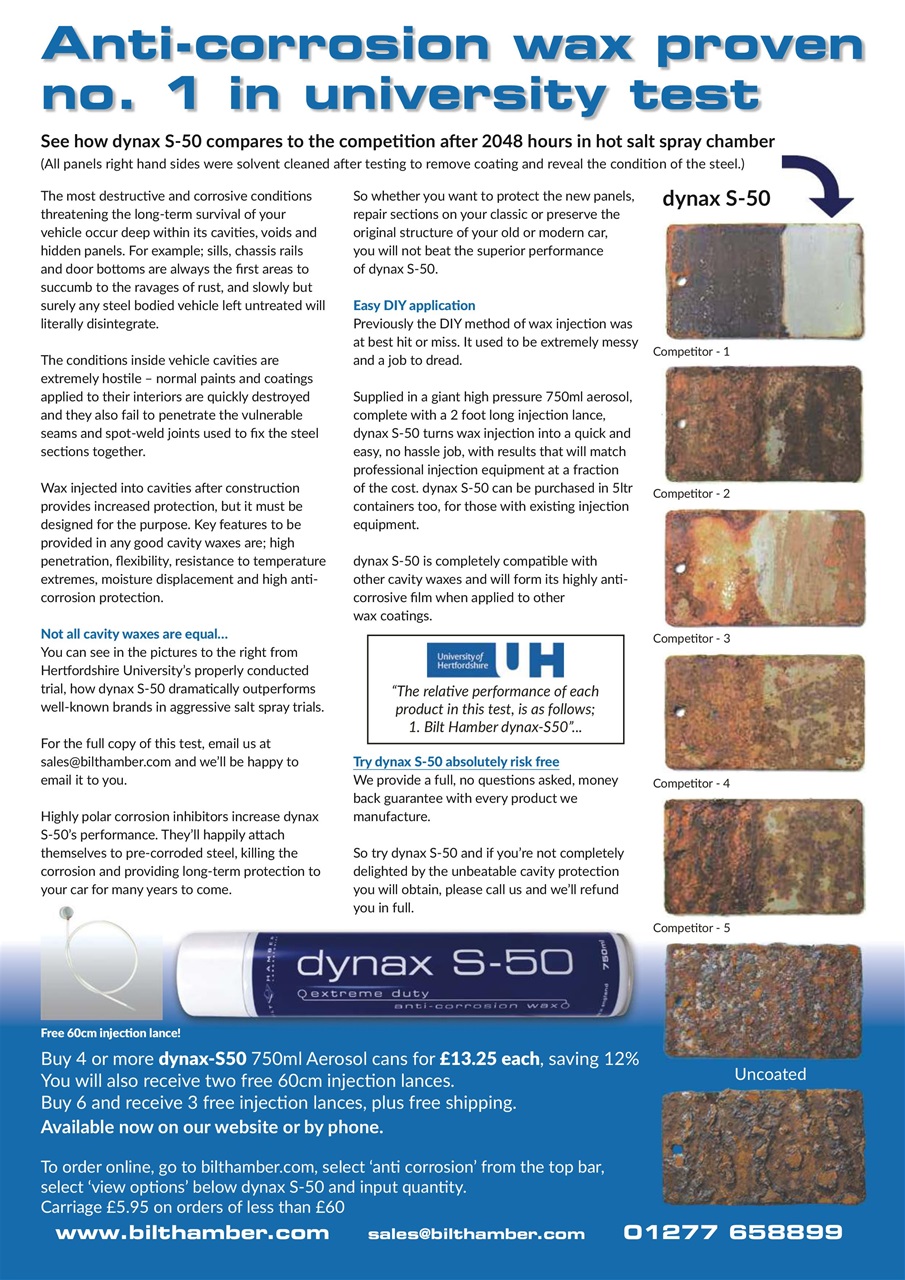 Anti-corrosion wax proven no. 1 in university test

See how dynax S-50 compares to the competition after 2048 hours in hot salt spray chamber
(All panels right hand sides were solvent cleaned after testing to remove coating and reveal the condition of the steel.)

The most destructive and corrosive conditions threatening the long-term survival of your vehicle occur deep within its cavities, voids and hidden panels. For example; sills, chassis rails and door bottoms are always the first areas to succumb to the ravages of rust, and slowly but surely any steel bodied vehicle left untreated will literally disintegrate.

The conditions inside vehicle cavities are extremely hostile – normal paints and coatings applied to their interiors are quickly destroyed and they also fail to penetrate the vulnerable seams and spot-weld joints used to fix the steel sections together.

Wax injected into cavities after construction provides increased protection, but it must be designed for the purpose. Key features to be provided in any good cavity waxes are; high penetration, flexibility, resistance to temperature extremes, moisture displacement and high anti-corrosion protection.

Not all cavity waxes are equal...
You can see in the pictures to the right from Hertfordshire University's properly conducted trial, how dynax S-50 dramatically outperforms well-known brands in aggressive salt spray trials.

For the full copy of this test, email us at sales@bilthamber.com and we'll be happy to email it to you.

Highly polar corrosion inhibitors increase dynax S-50's performance. They'll happily attach themselves to pre-corroded steel, killing the corrosion and providing long-term protection to your car for many years to come.

So whether you want to protect the new panels, repair sections on your classic or preserve the original structure of your old or modern car, you will not beat the superior performance of dynax S-50.

Easy DIY application
Previously the DIY method of wax injection was at best hit or miss. It used to be extremely messy and a job to dread.

Supplied in a giant high pressure 750ml aerosol, complete with a 2 foot long injection lance, dynax S-50 turns wax injection into a quick and easy, no hassle job, with results that will match professional injection equipment at a fraction of the cost. dynax S-50 can be purchased in 5ltr containers too, for those with existing injection equipment.

dynax S-50 is completely compatible with other cavity waxes and will form its highly anti-corrosive film when applied to other wax coatings.

University of Hertfordshire UH
"The relative performance of each product in this test, is as follows; 1. Bilt Hamber dynax-S50"...

Try dynax S-50 absolutely risk free
We provide a full, no questions asked, money back guarantee with every product we manufacture.

So try dynax S-50 and if you're not completely delighted by the unbeatable cavity protection you will obtain, please call us and we'll refund you in full.

dynax S-50
Competitor - 1
Competitor - 2
Competitor - 3
Competitor - 4
Competitor - 5
Uncoated

dynax S-50 extreme duty anti-corrosion wax 750ml

Free 60cm injection lance!

Buy 4 or more dynax-S50 750ml Aerosol cans for £13.25 each, saving 12%
You will also receive two free 60cm injection lances.
Buy 6 and receive 3 free injection lances, plus free shipping.
Available now on our website or by phone.

To order online, go to bilthamber.com, select 'anti corrosion' from the top bar, select 'view options' below dynax S-50 and input quantity.
Carriage £5.95 on orders of less than £60

www.bilthamber.com sales@bilthamber.com 01277 658899